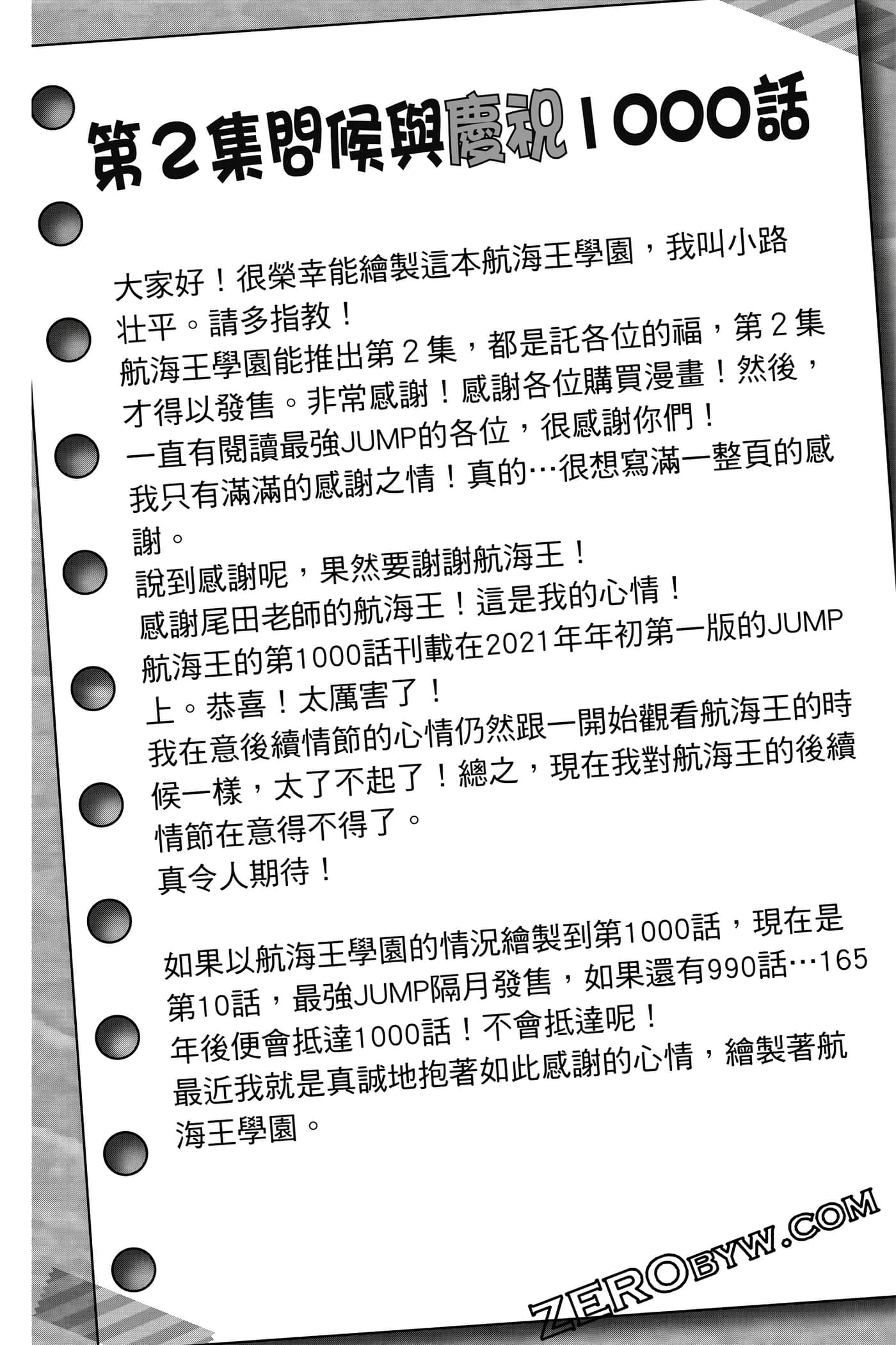 第2集問候與慶祝1000話

大家好！很榮幸能繪製這本航海王學園，我叫小路壯平。請多指教！
航海王學園能推出第２集，都是託各位的福，第２集才得以發售。非常感謝！感謝各位購買漫畫！然後，一直有閱讀最強JUMP的各位，很感謝你們！
我只有滿滿的感謝之情！真的…很想寫滿一整頁的感謝。
說到感謝呢，果然要謝謝航海王！
感謝尾田老師的航海王！這是我的心情！
航海王的第1000話刊載在2021年年初第一版的JUMP上。恭喜！太厲害了！
我在意後續情節的心情仍然跟一開始觀看航海王的時候一樣，太了不起了！總之，現在我對航海王的後續情節在意得不得了。
真令人期待！

如果以航海王學園的情況繪製到第1000話，現在是第10話，最強JUMP隔月發售，如果還有990話…165年後便會抵達1000話！不會抵達呢！
最近我就是真誠地抱著如此感謝的心情，繪製著航海王學園。

ZEROBYW.COM